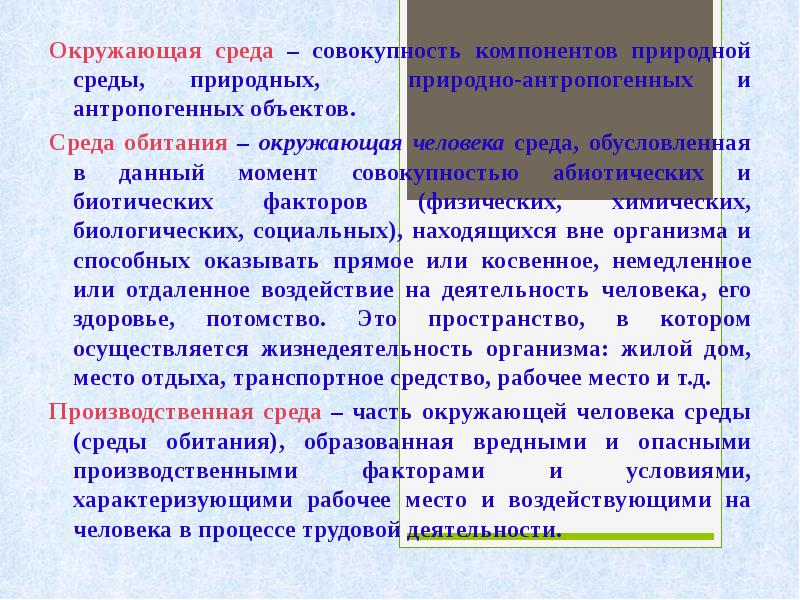 Окружающая среда – совокупность компонентов природной среды, природных, природно-антропогенных и антропогенных объектов.

Среда обитания – окружающая человека среда, обусловленная в данный момент совокупностью абиотических и биотических факторов (физических, химических, биологических, социальных), находящихся вне организма и способных оказывать прямое или косвенное, немедленное или отдаленное воздействие на деятельность человека, его здоровье, потомство. Это пространство, в котором осуществляется жизнедеятельность организма: жилой дом, место отдыха, транспортное средство, рабочее место и т.д.

Производственная среда – часть окружающей человека среды (среды обитания), образованная вредными и опасными производственными факторами и условиями, характеризующими рабочее место и воздействующими на человека в процессе трудовой деятельности.